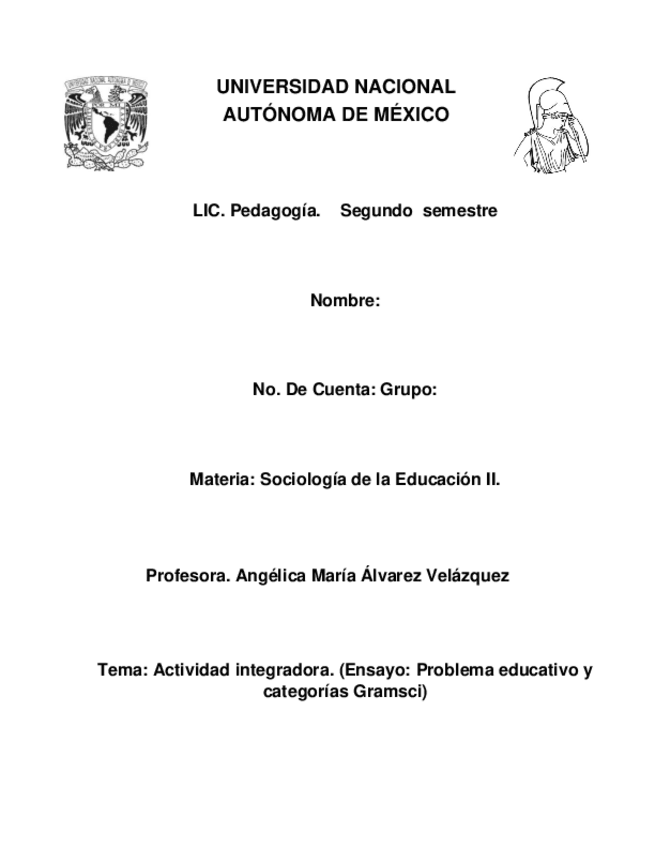 UNIVERSIDAD NACIONAL AUTÓNOMA DE MÉXICO

LIC. Pedagogía. Segundo semestre

Nombre:

No. De Cuenta: Grupo:

Materia: Sociología de la Educación II.

Profesora. Angélica María Álvarez Velázquez

Tema: Actividad integradora. (Ensayo: Problema educativo y categorías Gramsci)